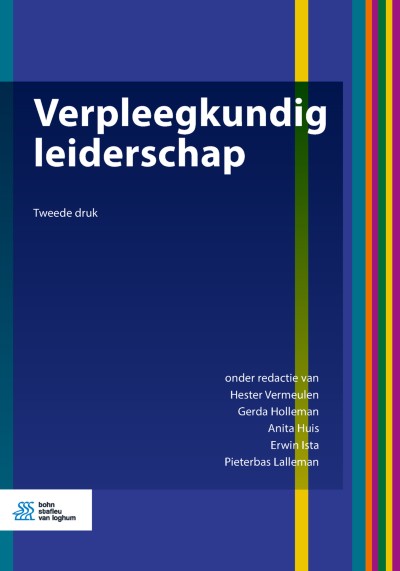 Verpleegkundig leiderschap

Tweede druk

onder redactie van
Hester Vermeulen
Gerda Holleman
Anita Huis
Erwin Ista
Pieterbas Lalleman

bohn stafleu van loghum